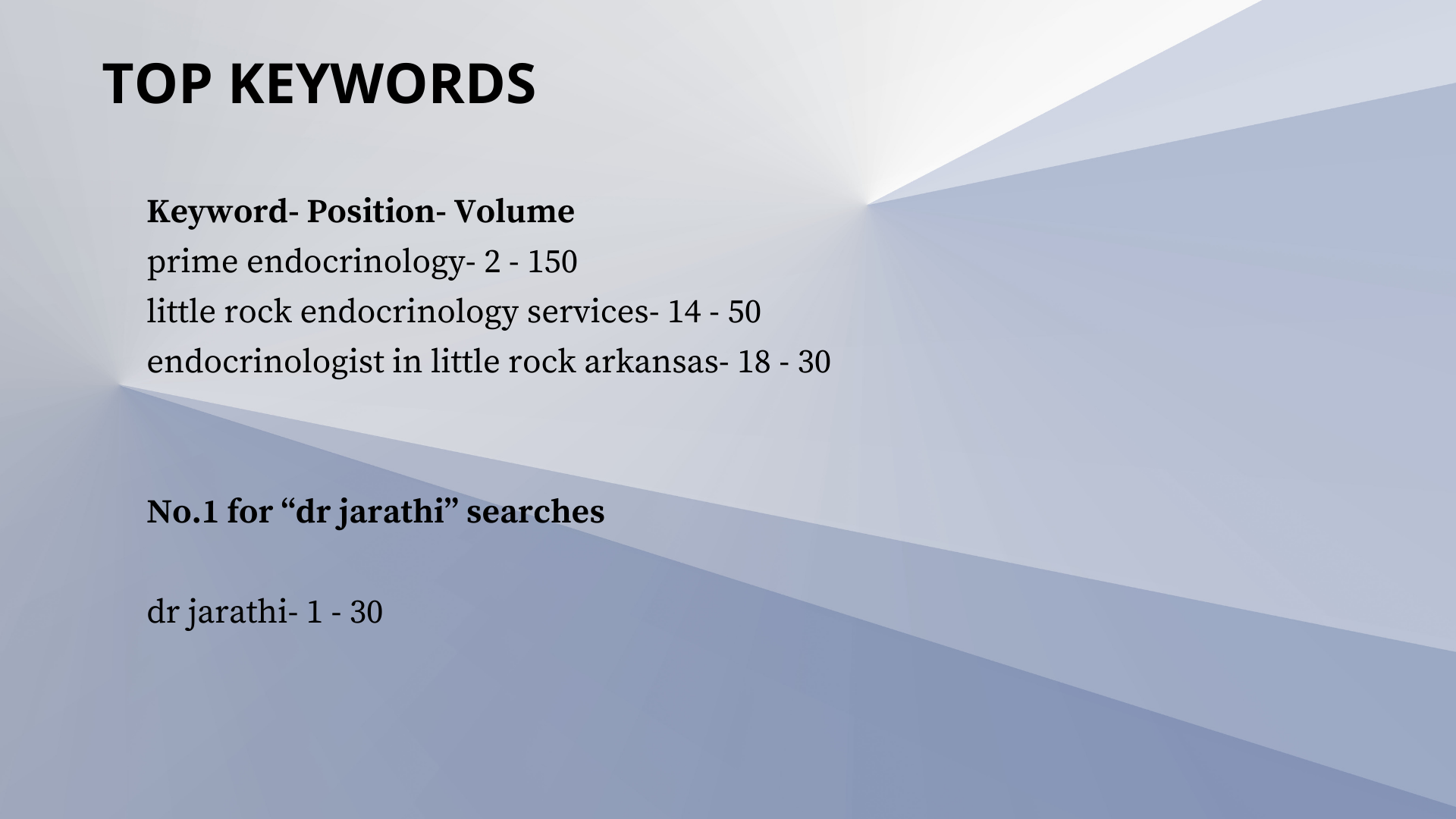 TOP KEYWORDS

Keyword- Position- Volume
prime endocrinology- 2 - 150
little rock endocrinology services- 14 - 50
endocrinologist in little rock arkansas- 18 - 30

No.1 for "dr jarathi" searches

dr jarathi- 1 - 30